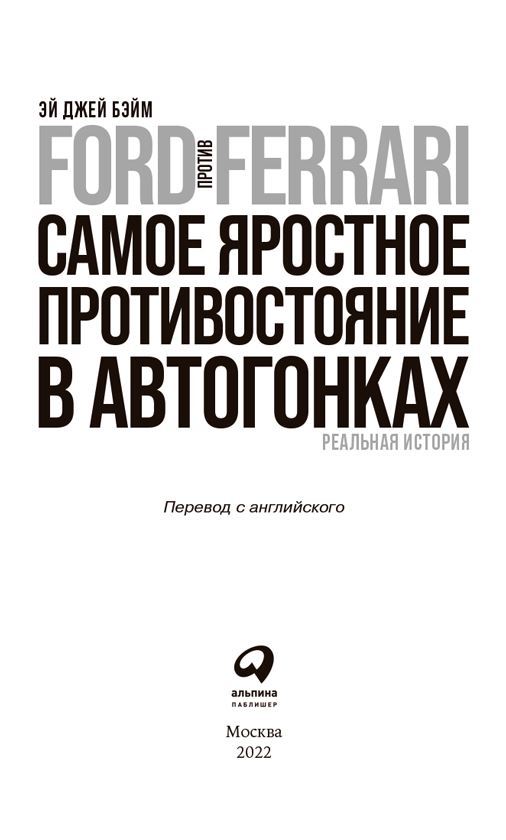 ЭЙ ДЖЕЙ БЭЙМ

FORD ПРОТИВ FERRARI

САМОЕ ЯРОСТНОЕ ПРОТИВОСТОЯНИЕ В АВТОГОНКАХ

РЕАЛЬНАЯ ИСТОРИЯ

Перевод с английского

альпина ПАБЛИШЕР

Москва
2022